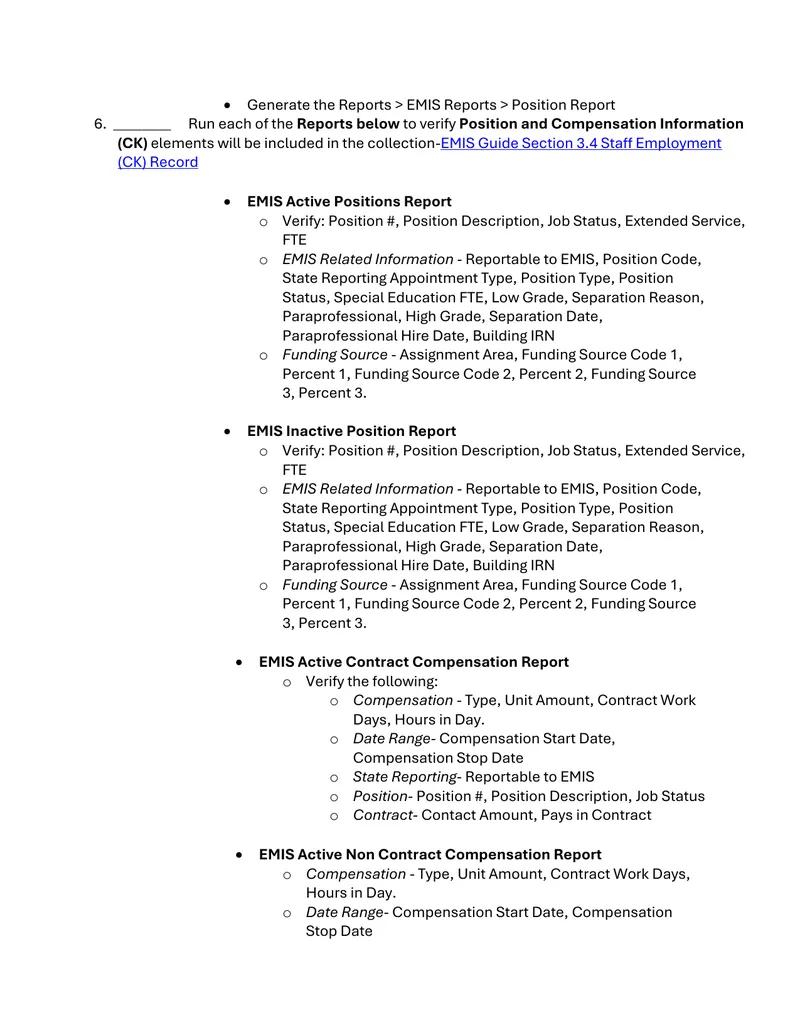 • Generate the Reports > EMIS Reports > Position Report

6. ____ Run each of the Reports below to verify Position and Compensation Information (CK) elements will be included in the collection-EMIS Guide Section 3.4 Staff Employment (CK) Record

• EMIS Active Positions Report
o Verify: Position #, Position Description, Job Status, Extended Service, FTE
o EMIS Related Information - Reportable to EMIS, Position Code, State Reporting Appointment Type, Position Type, Position Status, Special Education FTE, Low Grade, Separation Reason, Paraprofessional, High Grade, Separation Date, Paraprofessional Hire Date, Building IRN
o Funding Source - Assignment Area, Funding Source Code 1, Percent 1, Funding Source Code 2, Percent 2, Funding Source 3, Percent 3.

• EMIS Inactive Position Report
o Verify: Position #, Position Description, Job Status, Extended Service, FTE
o EMIS Related Information - Reportable to EMIS, Position Code, State Reporting Appointment Type, Position Type, Position Status, Special Education FTE, Low Grade, Separation Reason, Paraprofessional, High Grade, Separation Date, Paraprofessional Hire Date, Building IRN
o Funding Source - Assignment Area, Funding Source Code 1, Percent 1, Funding Source Code 2, Percent 2, Funding Source 3, Percent 3.

• EMIS Active Contract Compensation Report
o Verify the following:
o Compensation - Type, Unit Amount, Contract Work Days, Hours in Day.
o Date Range- Compensation Start Date, Compensation Stop Date
o State Reporting- Reportable to EMIS
o Position- Position #, Position Description, Job Status
o Contract- Contact Amount, Pays in Contract

• EMIS Active Non Contract Compensation Report
o Compensation - Type, Unit Amount, Contract Work Days, Hours in Day.
o Date Range- Compensation Start Date, Compensation Stop Date